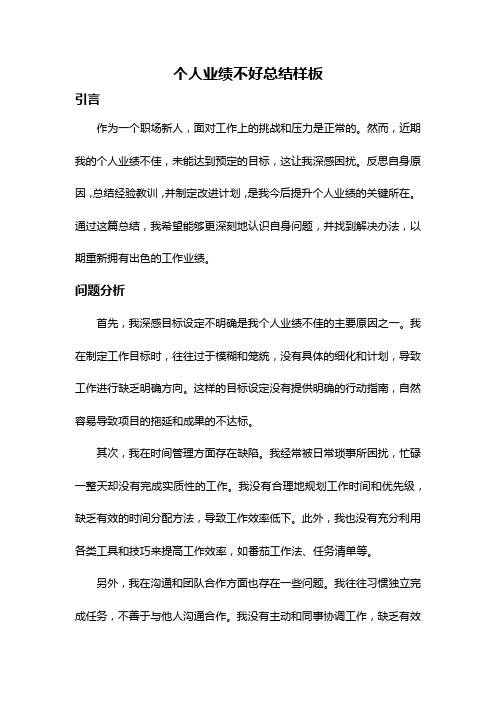 个人业绩不好总结样板

引言

作为一个职场新人，面对工作上的挑战和压力是正常的。然而，近期我的个人业绩不佳，未能达到预定的目标，这让我深感困扰。反思自身原因，总结经验教训，并制定改进计划，是我今后提升个人业绩的关键所在。通过这篇总结，我希望能够更深刻地认识自身问题，并找到解决办法，以期重新拥有出色的工作业绩。

问题分析

首先，我深感目标设定不明确是我个人业绩不佳的主要原因之一。我在制定工作目标时，往往过于模糊和笼统，没有具体的细化和计划，导致工作进行缺乏明确方向。这样的目标设定没有提供明确的行动指南，自然容易导致项目的拖延和成果的不达标。

其次，我在时间管理方面存在缺陷。我经常被日常琐事所困扰，忙碌一整天却没有完成实质性的工作。我没有合理地规划工作时间和优先级，缺乏有效的时间分配方法，导致工作效率低下。此外，我也没有充分利用各类工具和技巧来提高工作效率，如番茄工作法、任务清单等。

另外，我在沟通和团队合作方面也存在一些问题。我往往习惯独立完成任务，不善于与他人沟通合作。我没有主动和同事协调工作，缺乏有效